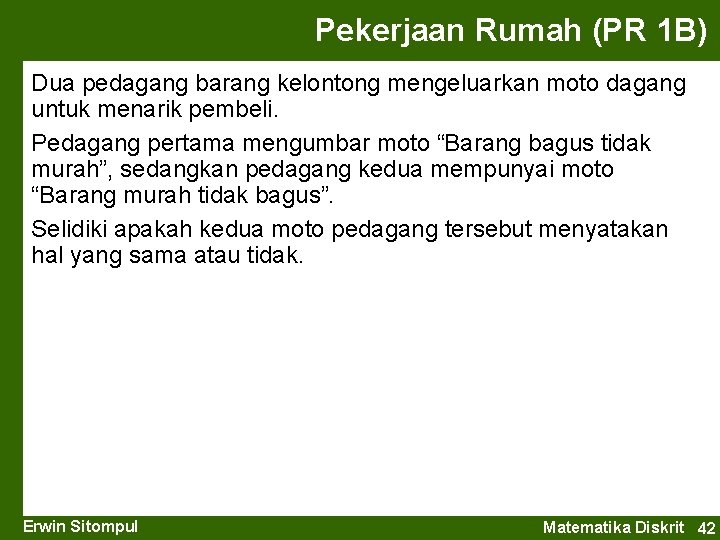 Pekerjaan Rumah (PR 1B)

Dua pedagang barang kelontong mengeluarkan moto dagang untuk menarik pembeli.

Pedagang pertama mengumbar moto "Barang bagus tidak murah", sedangkan pedagang kedua mempunyai moto "Barang murah tidak bagus".

Selidiki apakah kedua moto pedagang tersebut menyatakan hal yang sama atau tidak.

Erwin Sitompul

Matematika Diskrit 42